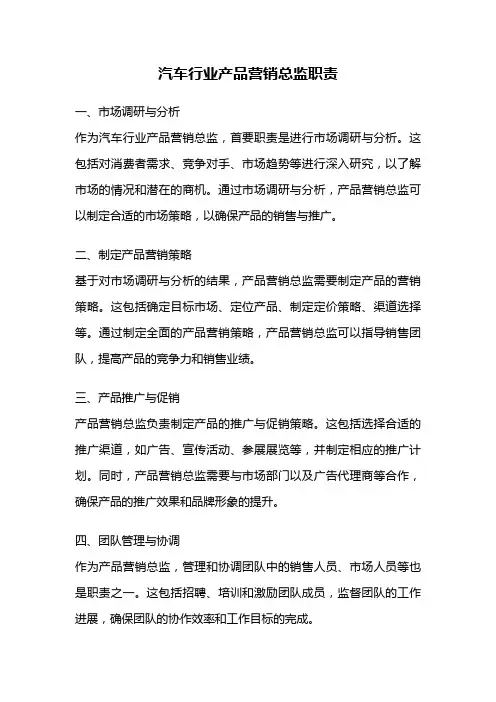 汽车行业产品营销总监职责

一、市场调研与分析

作为汽车行业产品营销总监，首要职责是进行市场调研与分析。这包括对消费者需求、竞争对手、市场趋势等进行深入研究，以了解市场的情况和潜在的商机。通过市场调研与分析，产品营销总监可以制定合适的市场策略，以确保产品的销售与推广。

二、制定产品营销策略

基于对市场调研与分析的结果，产品营销总监需要制定产品的营销策略。这包括确定目标市场、定位产品、制定定价策略、渠道选择等。通过制定全面的产品营销策略，产品营销总监可以指导销售团队，提高产品的竞争力和销售业绩。

三、产品推广与促销

产品营销总监负责制定产品的推广与促销策略。这包括选择合适的推广渠道，如广告、宣传活动、参展展览等，并制定相应的推广计划。同时，产品营销总监需要与市场部门以及广告代理商等合作，确保产品的推广效果和品牌形象的提升。

四、团队管理与协调

作为产品营销总监，管理和协调团队中的销售人员、市场人员等也是职责之一。这包括招聘、培训和激励团队成员，监督团队的工作进展，确保团队的协作效率和工作目标的完成。